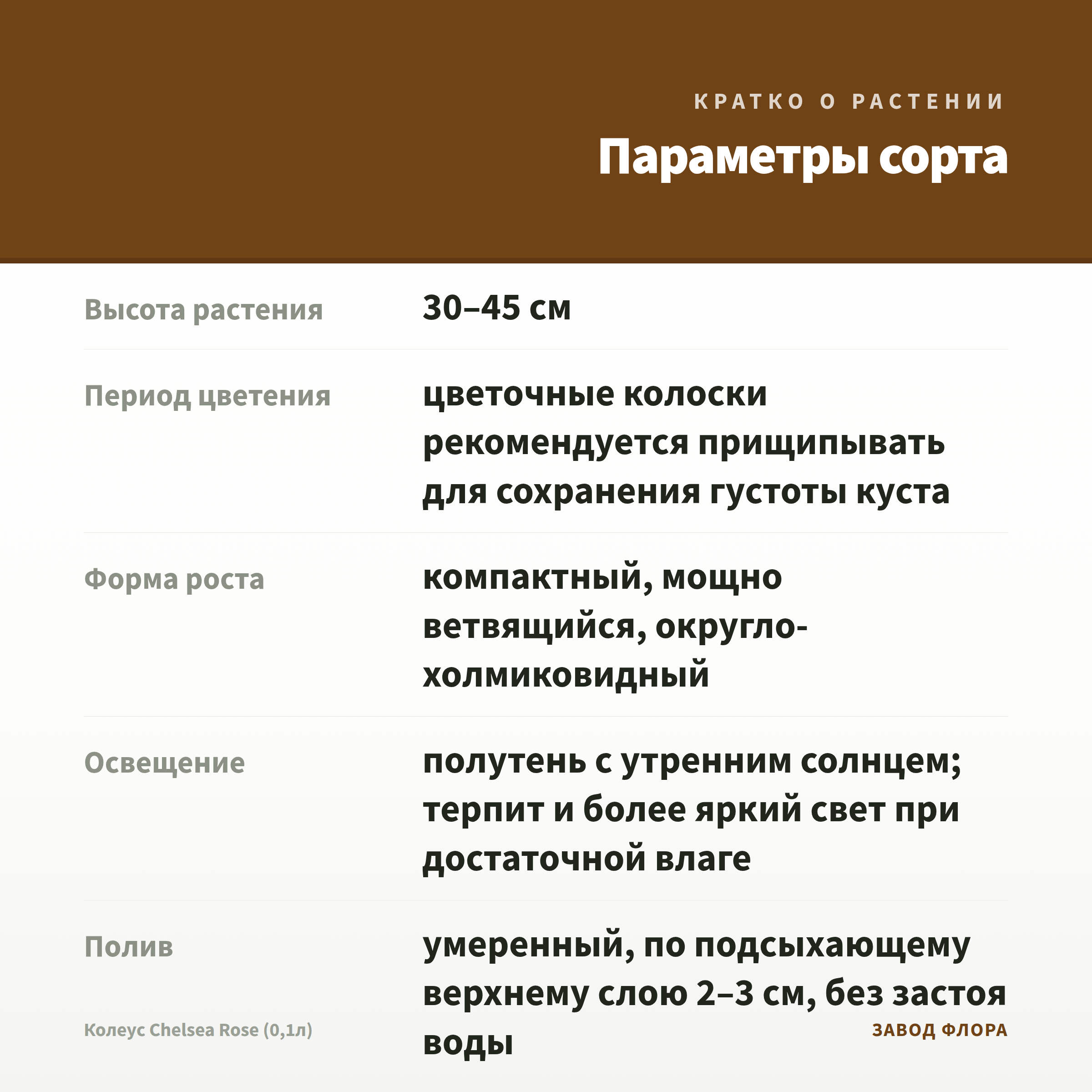 КРАТКО О РАСТЕНИИ

Параметры сорта

| Высота растения | 30–45 см |
|---|---|
| Период цветения | цветочные колоски рекомендуется прищипывать для сохранения густоты куста |
| Форма роста | компактный, мощно ветвящийся, округло-холмиковидный |
| Освещение | полутень с утренним солнцем; терпит и более яркий свет при достаточной влаге |
| Полив | умеренный, по подсыхающему верхнему слою 2–3 см, без застоя воды |

Колеус Chelsea Rose (0,1л)

ЗАВОД ФЛОРА